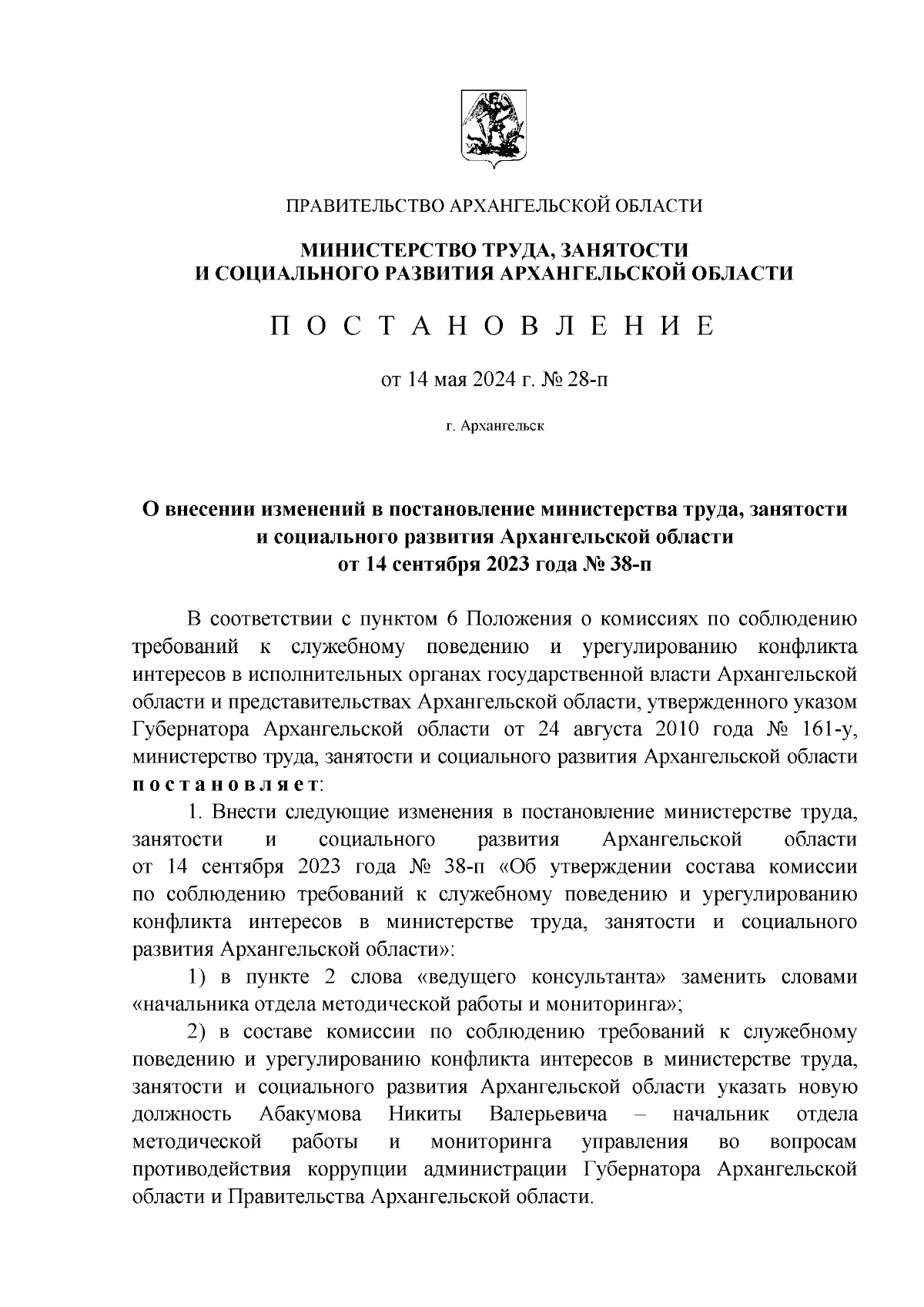 ПРАВИТЕЛЬСТВО АРХАНГЕЛЬСКОЙ ОБЛАСТИ

МИНИСТЕРСТВО ТРУДА, ЗАНЯТОСТИ И СОЦИАЛЬНОГО РАЗВИТИЯ АРХАНГЕЛЬСКОЙ ОБЛАСТИ

П О С Т А Н О В Л Е Н И Е

от 14 мая 2024 г. № 28-п

г. Архангельск

О внесении изменений в постановление министерства труда, занятости и социального развития Архангельской области от 14 сентября 2023 года № 38-п

В соответствии с пунктом 6 Положения о комиссиях по соблюдению требований к служебному поведению и урегулированию конфликта интересов в исполнительных органах государственной власти Архангельской области и представительствах Архангельской области, утвержденного указом Губернатора Архангельской области от 24 августа 2010 года № 161-у, министерство труда, занятости и социального развития Архангельской области п о с т а н о в л я е т:

1. Внести следующие изменения в постановление министерстве труда, занятости и социального развития Архангельской области от 14 сентября 2023 года № 38-п «Об утверждении состава комиссии по соблюдению требований к служебному поведению и урегулированию конфликта интересов в министерстве труда, занятости и социального развития Архангельской области»:

1) в пункте 2 слова «ведущего консультанта» заменить словами «начальника отдела методической работы и мониторинга»;

2) в составе комиссии по соблюдению требований к служебному поведению и урегулированию конфликта интересов в министерстве труда, занятости и социального развития Архангельской области указать новую должность Абакумова Никиты Валерьевича – начальник отдела методической работы и мониторинга управления во вопросам противодействия коррупции администрации Губернатора Архангельской области и Правительства Архангельской области.